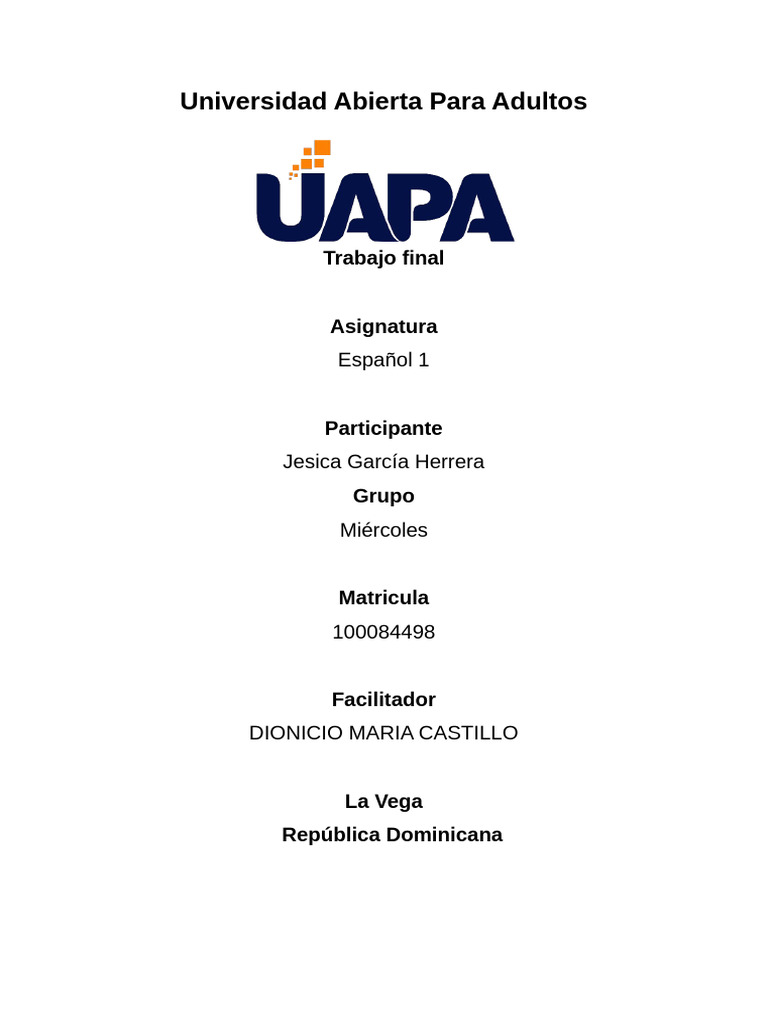 Universidad Abierta Para Adultos

UAPA

Trabajo final

Asignatura

Español 1

Participante

Jesica García Herrera

Grupo

Miércoles

Matricula

100084498

Facilitador

DIONICIO MARIA CASTILLO

La Vega

República Dominicana